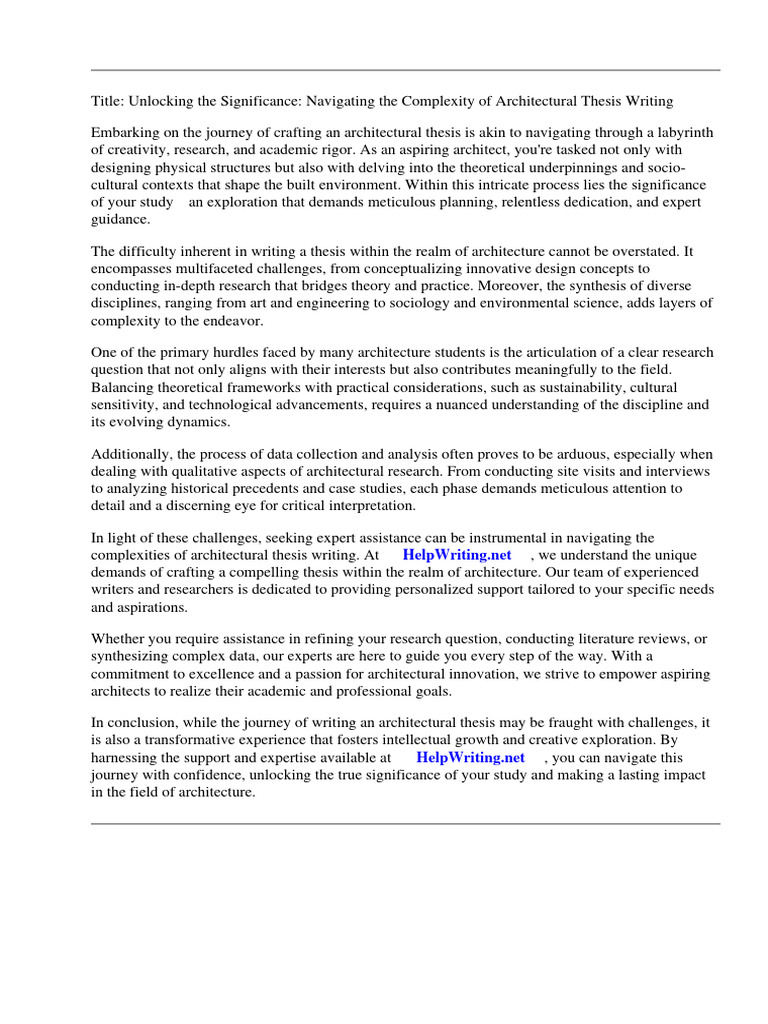 Title: Unlocking the Significance: Navigating the Complexity of Architectural Thesis Writing

Embarking on the journey of crafting an architectural thesis is akin to navigating through a labyrinth of creativity, research, and academic rigor. As an aspiring architect, you're tasked not only with designing physical structures but also with delving into the theoretical underpinnings and socio-cultural contexts that shape the built environment. Within this intricate process lies the significance of your study an exploration that demands meticulous planning, relentless dedication, and expert guidance.

The difficulty inherent in writing a thesis within the realm of architecture cannot be overstated. It encompasses multifaceted challenges, from conceptualizing innovative design concepts to conducting in-depth research that bridges theory and practice. Moreover, the synthesis of diverse disciplines, ranging from art and engineering to sociology and environmental science, adds layers of complexity to the endeavor.

One of the primary hurdles faced by many architecture students is the articulation of a clear research question that not only aligns with their interests but also contributes meaningfully to the field. Balancing theoretical frameworks with practical considerations, such as sustainability, cultural sensitivity, and technological advancements, requires a nuanced understanding of the discipline and its evolving dynamics.

Additionally, the process of data collection and analysis often proves to be arduous, especially when dealing with qualitative aspects of architectural research. From conducting site visits and interviews to analyzing historical precedents and case studies, each phase demands meticulous attention to detail and a discerning eye for critical interpretation.

In light of these challenges, seeking expert assistance can be instrumental in navigating the complexities of architectural thesis writing. At HelpWriting.net , we understand the unique demands of crafting a compelling thesis within the realm of architecture. Our team of experienced writers and researchers is dedicated to providing personalized support tailored to your specific needs and aspirations.

Whether you require assistance in refining your research question, conducting literature reviews, or synthesizing complex data, our experts are here to guide you every step of the way. With a commitment to excellence and a passion for architectural innovation, we strive to empower aspiring architects to realize their academic and professional goals.

In conclusion, while the journey of writing an architectural thesis may be fraught with challenges, it is also a transformative experience that fosters intellectual growth and creative exploration. By harnessing the support and expertise available at HelpWriting.net , you can navigate this journey with confidence, unlocking the true significance of your study and making a lasting impact in the field of architecture.